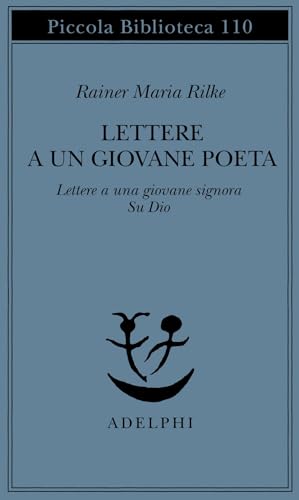 Piccola Biblioteca 110

Rainer Maria Rilke

LETTERE
A UN GIOVANE POETA

Lettere a una giovane signora
Su Dio

ADELPHI